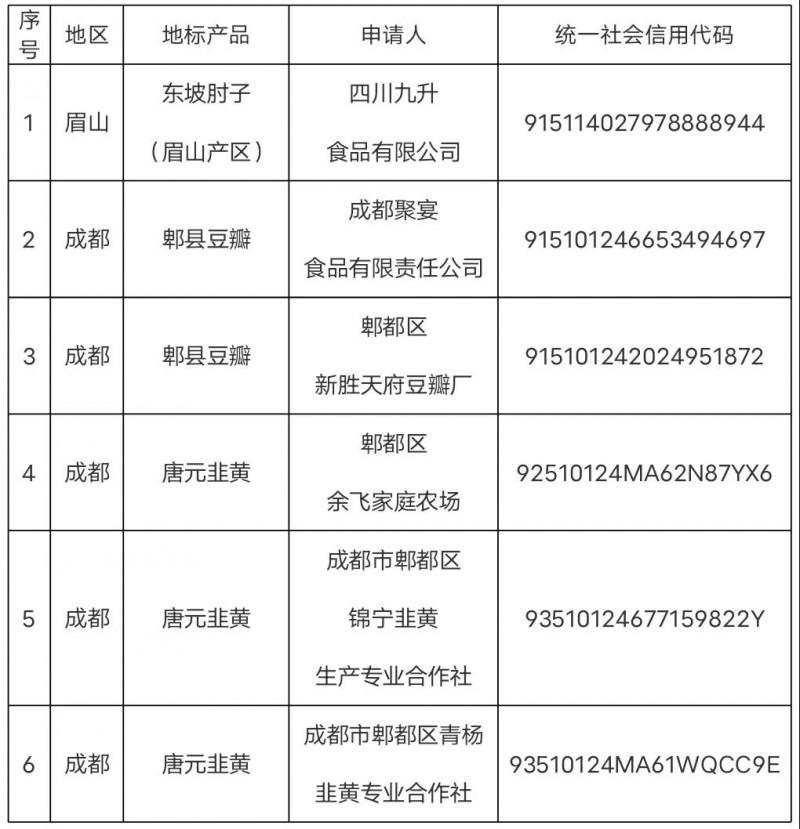 | 序号 | 地区 | 地标产品 | 申请人 | 统一社会信用代码 |
|---|---|---|---|---|
| 1 | 眉山 | 东坡肘子（眉山产区） | 四川九升食品有限公司 | 915114027978888944 |
| 2 | 成都 | 郫县豆瓣 | 成都聚宴食品有限责任公司 | 915101246653494697 |
| 3 | 成都 | 郫县豆瓣 | 郫都区新胜天府豆瓣厂 | 915101242024951872 |
| 4 | 成都 | 唐元韭黄 | 郫都区余飞家庭农场 | 92510124MA62N87YX6 |
| 5 | 成都 | 唐元韭黄 | 成都市郫都区锦宁韭黄生产专业合作社 | 93510124677159822Y |
| 6 | 成都 | 唐元韭黄 | 成都市郫都区青杨韭黄专业合作社 | 93510124MA61WQCC9E |